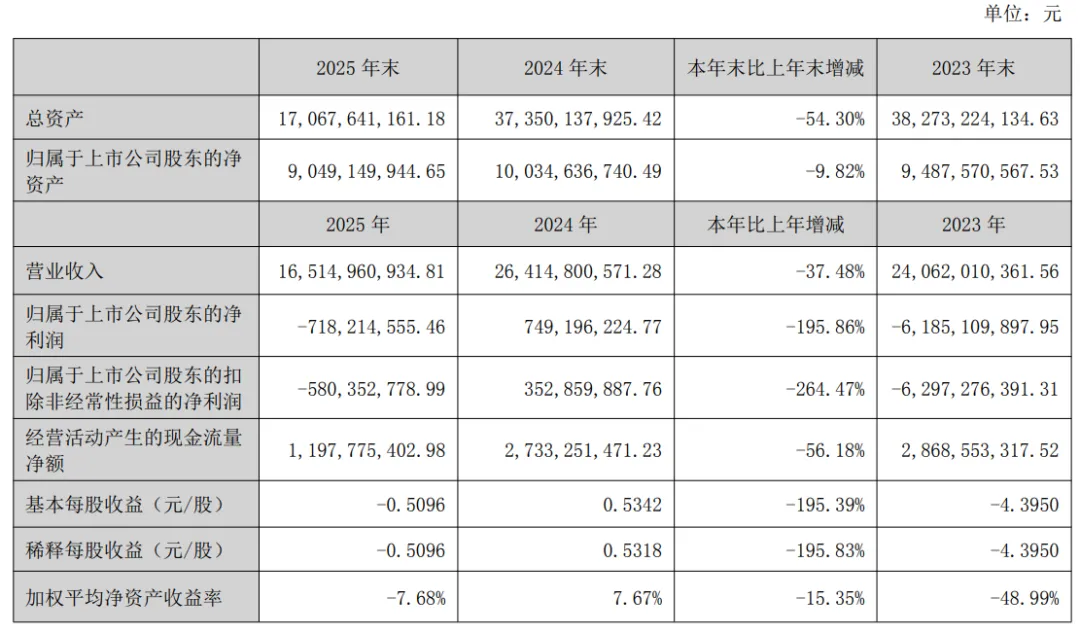 单位：元

| | 2025 年末 | 2024 年末 | 本年末比上年末增减 | 2023 年末 |
|---|---|---|---|---|
| 总资产 | 17,067,641,161.18 | 37,350,137,925.42 | -54.30% | 38,273,224,134.63 |
| 归属于上市公司股东的净资产 | 9,049,149,944.65 | 10,034,636,740.49 | -9.82% | 9,487,570,567.53 |
| | 2025 年 | 2024 年 | 本年比上年增减 | 2023 年 |
| 营业收入 | 16,514,960,934.81 | 26,414,800,571.28 | -37.48% | 24,062,010,361.56 |
| 归属于上市公司股东的净利润 | -718,214,555.46 | 749,196,224.77 | -195.86% | -6,185,109,897.95 |
| 归属于上市公司股东的扣除非经常性损益的净利润 | -580,352,778.99 | 352,859,887.76 | -264.47% | -6,297,276,391.31 |
| 经营活动产生的现金流量净额 | 1,197,775,402.98 | 2,733,251,471.23 | -56.18% | 2,868,553,317.52 |
| 基本每股收益（元/股） | -0.5096 | 0.5342 | -195.39% | -4.3950 |
| 稀释每股收益（元/股） | -0.5096 | 0.5318 | -195.83% | -4.3950 |
| 加权平均净资产收益率 | -7.68% | 7.67% | -15.35% | -48.99% |